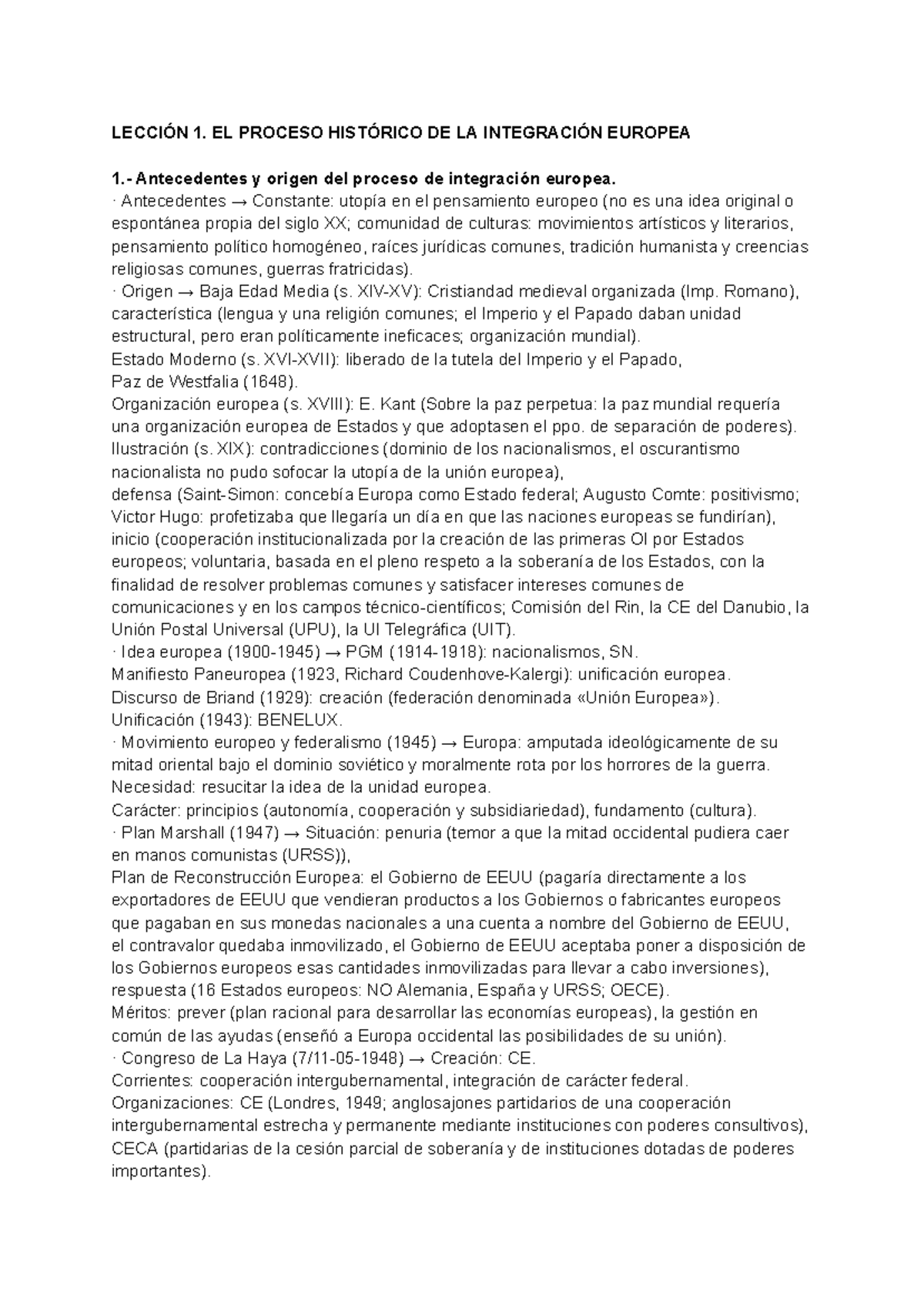 LECCIÓN 1. EL PROCESO HISTÓRICO DE LA INTEGRACIÓN EUROPEA

1.- Antecedentes y origen del proceso de integración europea.

· Antecedentes → Constante: utopía en el pensamiento europeo (no es una idea original o espontánea propia del siglo XX; comunidad de culturas: movimientos artísticos y literarios, pensamiento político homogéneo, raíces jurídicas comunes, tradición humanista y creencias religiosas comunes, guerras fratricidas).

· Origen → Baja Edad Media (s. XIV-XV): Cristiandad medieval organizada (Imp. Romano), característica (lengua y una religión comunes; el Imperio y el Papado daban unidad estructural, pero eran políticamente ineficaces; organización mundial).

Estado Moderno (s. XVI-XVII): liberado de la tutela del Imperio y el Papado,

Paz de Westfalia (1648).

Organización europea (s. XVIII): E. Kant (Sobre la paz perpetua: la paz mundial requería una organización europea de Estados y que adoptasen el ppo. de separación de poderes).

Ilustración (s. XIX): contradicciones (dominio de los nacionalismos, el oscurantismo nacionalista no pudo sofocar la utopía de la unión europea),

defensa (Saint-Simon: concebía Europa como Estado federal; Augusto Comte: positivismo; Victor Hugo: profetizaba que llegaría un día en que las naciones europeas se fundirían),

inicio (cooperación institucionalizada por la creación de las primeras OI por Estados europeos; voluntaria, basada en el pleno respeto a la soberanía de los Estados, con la finalidad de resolver problemas comunes y satisfacer intereses comunes de comunicaciones y en los campos técnico-científicos; Comisión del Rin, la CE del Danubio, la Unión Postal Universal (UPU), la UI Telegráfica (UIT).

· Idea europea (1900-1945) → PGM (1914-1918): nacionalismos, SN.

Manifiesto Paneuropea (1923, Richard Coudenhove-Kalergi): unificación europea.

Discurso de Briand (1929): creación (federación denominada «Unión Europea»).

Unificación (1943): BENELUX.

· Movimiento europeo y federalismo (1945) → Europa: amputada ideológicamente de su mitad oriental bajo el dominio soviético y moralmente rota por los horrores de la guerra.

Necesidad: resucitar la idea de la unidad europea.

Carácter: principios (autonomía, cooperación y subsidiariedad), fundamento (cultura).

· Plan Marshall (1947) → Situación: penuria (temor a que la mitad occidental pudiera caer en manos comunistas (URSS)),

Plan de Reconstrucción Europea: el Gobierno de EEUU (pagaría directamente a los exportadores de EEUU que vendieran productos a los Gobiernos o fabricantes europeos que pagaban en sus monedas nacionales a una cuenta a nombre del Gobierno de EEUU, el contravalor quedaba inmovilizado, el Gobierno de EEUU aceptaba poner a disposición de los Gobiernos europeos esas cantidades inmovilizadas para llevar a cabo inversiones),

respuesta (16 Estados europeos: NO Alemania, España y URSS; OECE).

Méritos: prever (plan racional para desarrollar las economías europeas), la gestión en común de las ayudas (enseñó a Europa occidental las posibilidades de su unión).

· Congreso de La Haya (7/11-05-1948) → Creación: CE.

Corrientes: cooperación intergubernamental, integración de carácter federal.

Organizaciones: CE (Londres, 1949; anglosajones partidarios de una cooperación intergubernamental estrecha y permanente mediante instituciones con poderes consultivos), CECA (partidarias de la cesión parcial de soberanía y de instituciones dotadas de poderes importantes).